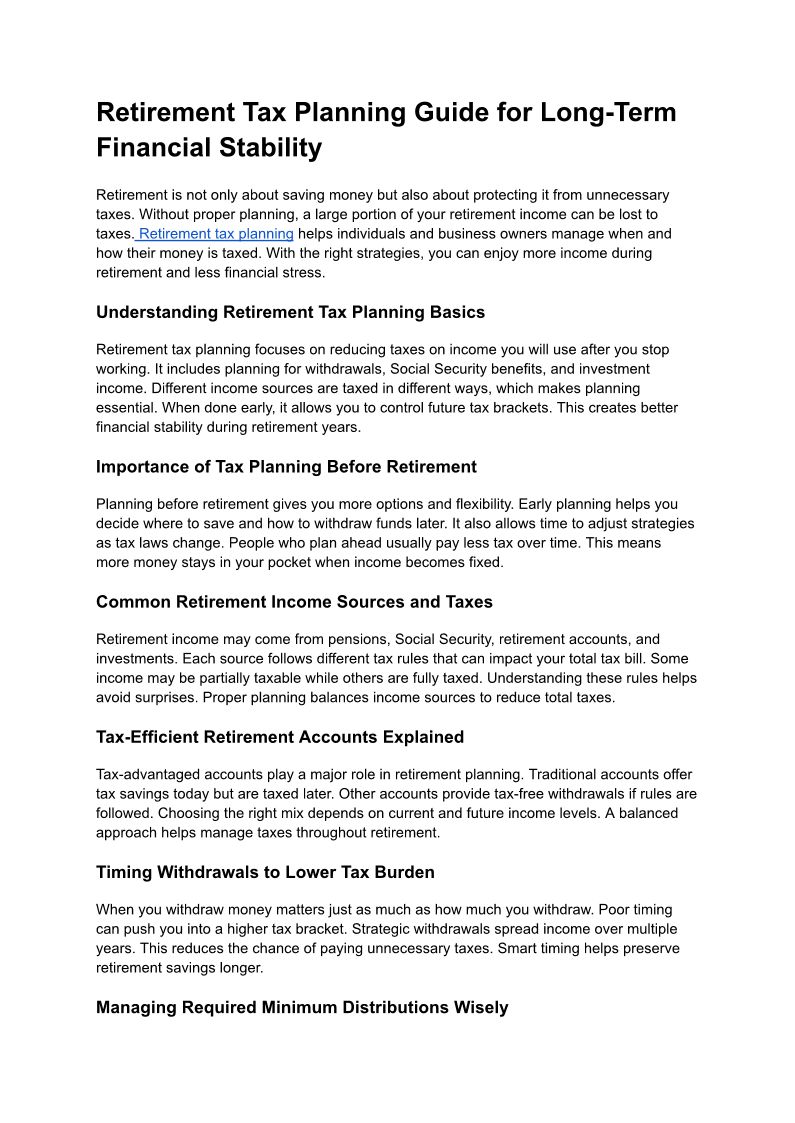 Retirement Tax Planning Guide for Long-Term Financial Stability

Retirement is not only about saving money but also about protecting it from unnecessary taxes. Without proper planning, a large portion of your retirement income can be lost to taxes. Retirement tax planning helps individuals and business owners manage when and how their money is taxed. With the right strategies, you can enjoy more income during retirement and less financial stress.

Understanding Retirement Tax Planning Basics

Retirement tax planning focuses on reducing taxes on income you will use after you stop working. It includes planning for withdrawals, Social Security benefits, and investment income. Different income sources are taxed in different ways, which makes planning essential. When done early, it allows you to control future tax brackets. This creates better financial stability during retirement years.

Importance of Tax Planning Before Retirement

Planning before retirement gives you more options and flexibility. Early planning helps you decide where to save and how to withdraw funds later. It also allows time to adjust strategies as tax laws change. People who plan ahead usually pay less tax over time. This means more money stays in your pocket when income becomes fixed.

Common Retirement Income Sources and Taxes

Retirement income may come from pensions, Social Security, retirement accounts, and investments. Each source follows different tax rules that can impact your total tax bill. Some income may be partially taxable while others are fully taxed. Understanding these rules helps avoid surprises. Proper planning balances income sources to reduce total taxes.

Tax-Efficient Retirement Accounts Explained

Tax-advantaged accounts play a major role in retirement planning. Traditional accounts offer tax savings today but are taxed later. Other accounts provide tax-free withdrawals if rules are followed. Choosing the right mix depends on current and future income levels. A balanced approach helps manage taxes throughout retirement.

Timing Withdrawals to Lower Tax Burden

When you withdraw money matters just as much as how much you withdraw. Poor timing can push you into a higher tax bracket. Strategic withdrawals spread income over multiple years. This reduces the chance of paying unnecessary taxes. Smart timing helps preserve retirement savings longer.

Managing Required Minimum Distributions Wisely